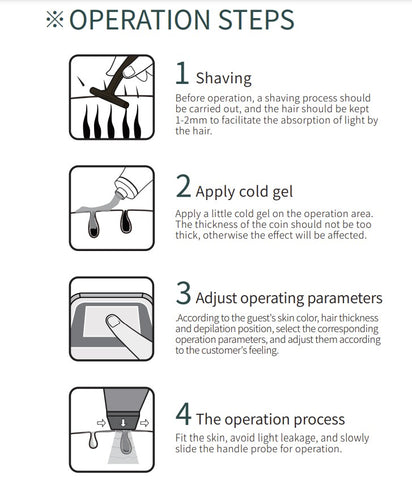 ※OPERATION STEPS

1 Shaving
Before operation, a shaving process should be carried out, and the hair should be kept 1-2mm to facilitate the absorption of light by the hair.

2 Apply cold gel
Apply a little cold gel on the operation area. The thickness of the coin should not be too thick, otherwise the effect will be affected.

3 Adjust operating parameters
.According to the guest's skin color, hair thickness and depilation position, select the corresponding operation parameters, and adjust them according to the customer's feeling.

4 The operation process
Fit the skin, avoid light leakage, and slowly slide the handle probe for operation.